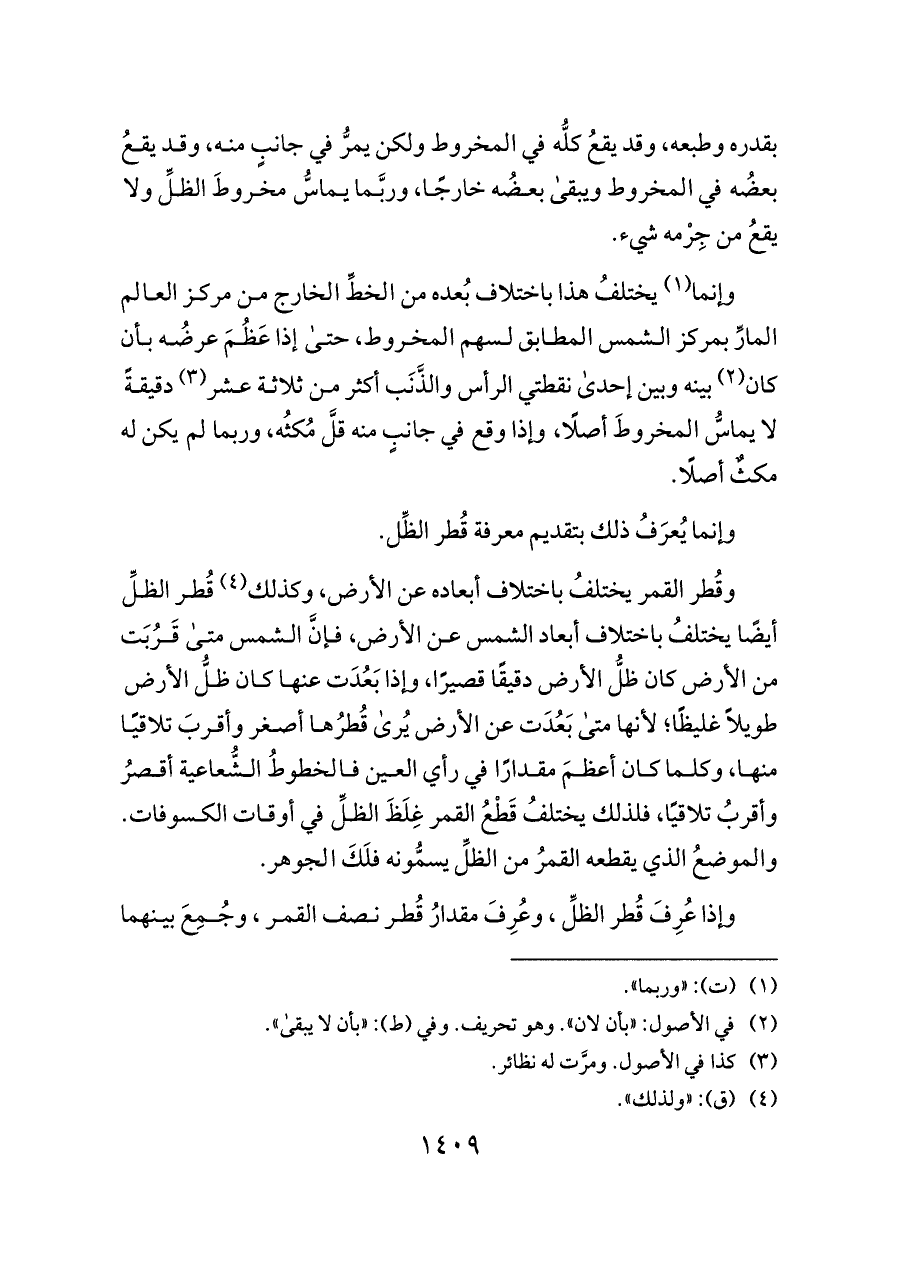 بقدره وطبعه، وقد يقعُ كلُّه في المخروط ولكن يمرُّ في جانبٍ منه، وقد يقعُ بعضُه في المخروط ويبقىٰ بعضُه خارجًا، وربَّما يماسُّ مخروطَ الظلِّ ولا يقعُ من جِرْمه شيء.

وإنما(١) يختلفُ هذا باختلاف بُعده من الخطِّ الخارج من مركز العالم المارِّ بمركز الشمس المطابق لسهم المخروط، حتىٰ إذا عَظُمَ عرضُه بأن كان(٢) بينه وبين إحدىٰ نقطتي الرأس والذَّنَب أكثر من ثلاثة عشر(٣) دقيقةً لا يماسُّ المخروطَ أصلًا، وإذا وقع في جانبٍ منه قلَّ مُكثُه، وربما لم يكن له مكثٌ أصلًا.

وإنما يُعرَفُ ذلك بتقديم معرفة قُطر الظِّل.

وقُطر القمر يختلفُ باختلاف أبعاده عن الأرض، وكذلك(٤) قُطر الظلِّ أيضًا يختلفُ باختلاف أبعاد الشمس عن الأرض، فإنَّ الشمس متىٰ قَرُبَت من الأرض كان ظلُّ الأرض دقيقًا قصيرًا، وإذا بَعُدَت عنها كان ظلُّ الأرض طويلاً غليظًا؛ لأنها متىٰ بَعُدَت عن الأرض يُرىٰ قُطرُها أصغر وأقربَ تلاقيًا منها، وكلما كان أعظمَ مقدارًا في رأي العين فالخطوطُ الشُّعاعية أقصرُ وأقربُ تلاقيًا، فلذلك يختلفُ قَطْعُ القمر غِلَظَ الظلِّ في أوقات الكسوفات. والموضعُ الذي يقطعه القمرُ من الظلِّ يسمُّونه فلَكَ الجوهر.

وإذا عُرِفَ قُطر الظلِّ، وعُرِفَ مقدارُ قُطر نصف القمر، وجُمِعَ بينهما

(١) (ت): «وربما».
(٢) في الأصول: «بأن لان». وهو تحريف. وفي (ط): «بأن لا يبقىٰ».
(٣) كذا في الأصول. ومرَّت له نظائر.
(٤) (ق): «ولذلك».

١٤٠٩